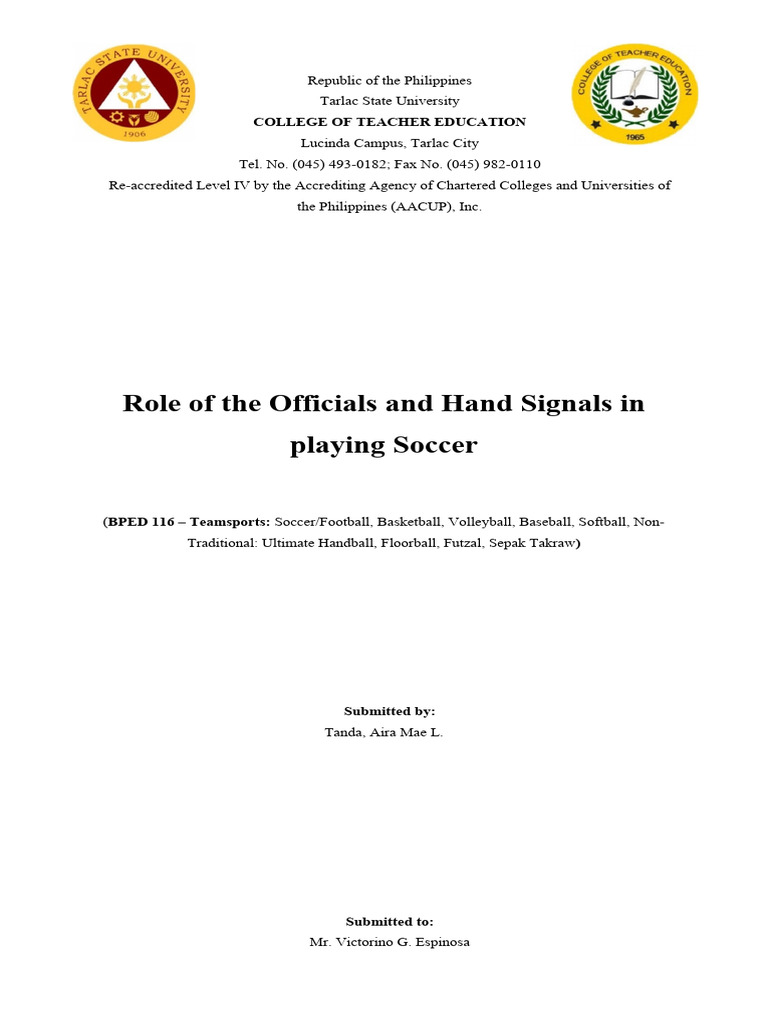 TARLAC STATE UNIVERSITY
1906

COLLEGE OF TEACHER EDUCATION
1965

Republic of the Philippines
Tarlac State University
COLLEGE OF TEACHER EDUCATION
Lucinda Campus, Tarlac City
Tel. No. (045) 493-0182; Fax No. (045) 982-0110
Re-accredited Level IV by the Accrediting Agency of Chartered Colleges and Universities of the Philippines (AACUP), Inc.

Role of the Officials and Hand Signals in playing Soccer

(BPED 116 – Teamsports: Soccer/Football, Basketball, Volleyball, Baseball, Softball, Non-Traditional: Ultimate Handball, Floorball, Futzal, Sepak Takraw)

Submitted by:
Tanda, Aira Mae L.

Submitted to:
Mr. Victorino G. Espinosa